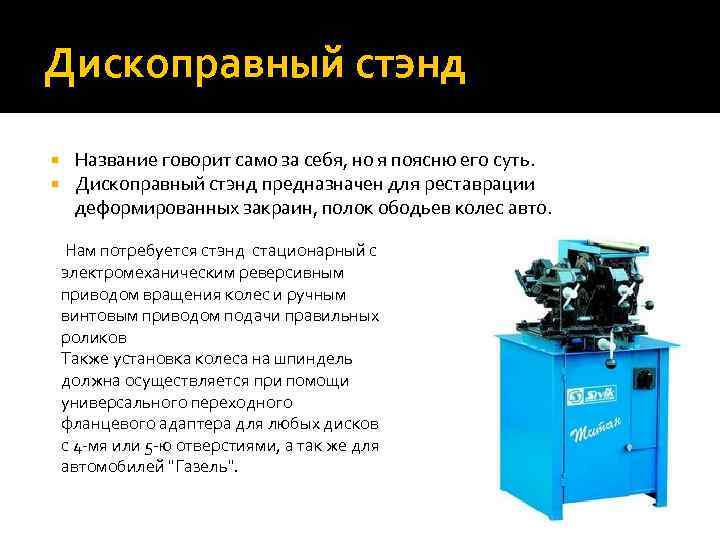 Дископравный стэнд

Название говорит само за себя, но я поясню его суть.

Дископравный стэнд предназначен для реставрации деформированных закраин, полок ободьев колес авто.

Нам потребуется стэнд стационарный с электромеханическим реверсивным приводом вращения колес и ручным винтовым приводом подачи правильных роликов
Также установка колеса на шпиндель должна осуществляется при помощи универсального переходного фланцевого адаптера для любых дисков с 4-мя или 5-ю отверстиями, а так же для автомобилей "Газель".

Sivik

Титан